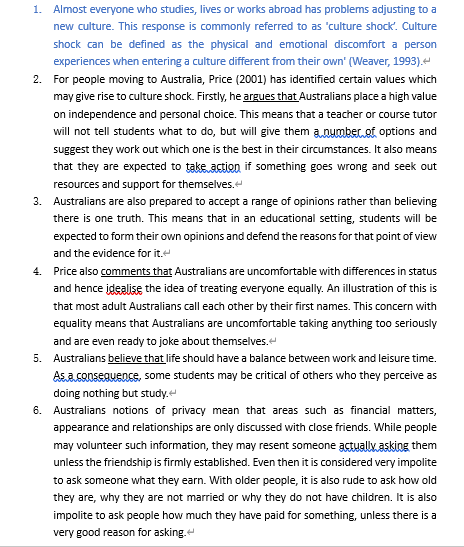 1. Almost everyone who studies, lives or works abroad has problems adjusting to a new culture. This response is commonly referred to as 'culture shock'. Culture shock can be defined as the physical and emotional discomfort a person experiences when entering a culture different from their own' (Weaver, 1993).

2. For people moving to Australia, Price (2001) has identified certain values which may give rise to culture shock. Firstly, he argues that Australians place a high value on independence and personal choice. This means that a teacher or course tutor will not tell students what to do, but will give them a number of options and suggest they work out which one is the best in their circumstances. It also means that they are expected to take action if something goes wrong and seek out resources and support for themselves.

3. Australians are also prepared to accept a range of opinions rather than believing there is one truth. This means that in an educational setting, students will be expected to form their own opinions and defend the reasons for that point of view and the evidence for it.

4. Price also comments that Australians are uncomfortable with differences in status and hence idealise the idea of treating everyone equally. An illustration of this is that most adult Australians call each other by their first names. This concern with equality means that Australians are uncomfortable taking anything too seriously and are even ready to joke about themselves.

5. Australians believe that life should have a balance between work and leisure time. As a consequence, some students may be critical of others who they perceive as doing nothing but study.

6. Australians notions of privacy mean that areas such as financial matters, appearance and relationships are only discussed with close friends. While people may volunteer such information, they may resent someone actually asking them unless the friendship is firmly established. Even then it is considered very impolite to ask someone what they earn. With older people, it is also rude to ask how old they are, why they are not married or why they do not have children. It is also impolite to ask people how much they have paid for something, unless there is a very good reason for asking.